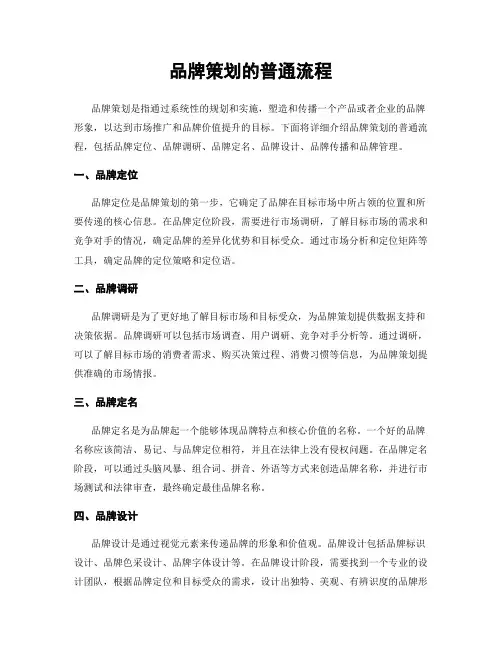 品牌策划的普通流程

品牌策划是指通过系统性的规划和实施，塑造和传播一个产品或者企业的品牌形象，以达到市场推广和品牌价值提升的目标。下面将详细介绍品牌策划的普通流程，包括品牌定位、品牌调研、品牌定名、品牌设计、品牌传播和品牌管理。

一、品牌定位

品牌定位是品牌策划的第一步，它确定了品牌在目标市场中所占领的位置和所要传递的核心信息。在品牌定位阶段，需要进行市场调研，了解目标市场的需求和竞争对手的情况，确定品牌的差异化优势和目标受众。通过市场分析和定位矩阵等工具，确定品牌的定位策略和定位语。

二、品牌调研

品牌调研是为了更好地了解目标市场和目标受众，为品牌策划提供数据支持和决策依据。品牌调研可以包括市场调查、用户调研、竞争对手分析等。通过调研，可以了解目标市场的消费者需求、购买决策过程、消费习惯等信息，为品牌策划提供准确的市场情报。

三、品牌定名

品牌定名是为品牌起一个能够体现品牌特点和核心价值的名称。一个好的品牌名称应该简洁、易记、与品牌定位相符，并且在法律上没有侵权问题。在品牌定名阶段，可以通过头脑风暴、组合词、拼音、外语等方式来创造品牌名称，并进行市场测试和法律审查，最终确定最佳品牌名称。

四、品牌设计

品牌设计是通过视觉元素来传递品牌的形象和价值观。品牌设计包括品牌标识设计、品牌色采设计、品牌字体设计等。在品牌设计阶段，需要找到一个专业的设计团队，根据品牌定位和目标受众的需求，设计出独特、美观、有辨识度的品牌形